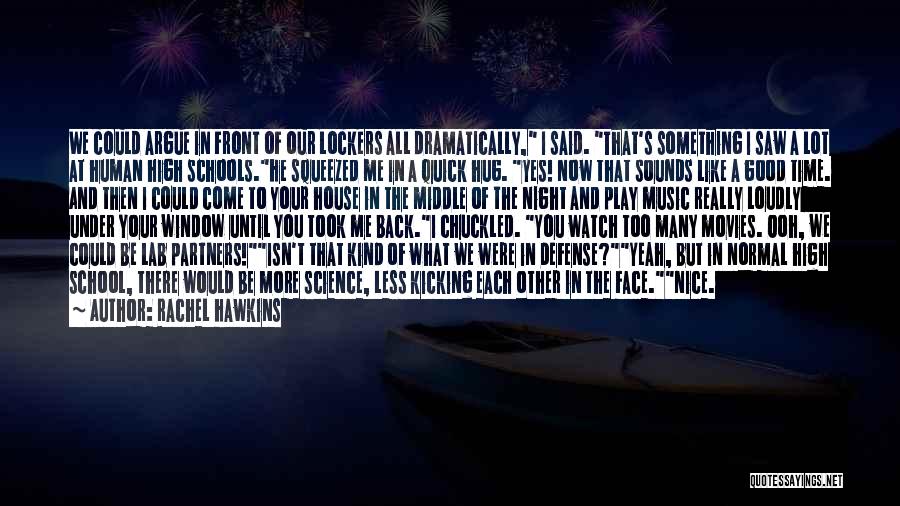 WE COULD ARGUE IN FRONT OF OUR LOCKERS ALL DRAMATICALLY," I SAID. "THAT'S SOMETHING I SAW A LOT AT HUMAN HIGH SCHOOLS."HE SQUEEZED ME IN A QUICK HUG. "YES! NOW THAT SOUNDS LIKE A GOOD TIME. AND THEN I COULD COME TO YOUR HOUSE IN THE MIDDLE OF THE NIGHT AND PLAY MUSIC REALLY LOUDLY UNDER YOUR WINDOW UNTIL YOU TOOK ME BACK."I CHUCKLED. "YOU WATCH TOO MANY MOVIES. OOH, WE COULD BE LAB PARTNERS!""ISN'T THAT KIND OF WHAT WE WERE IN DEFENSE?""YEAH, BUT IN NORMAL HIGH SCHOOL, THERE WOULD BE MORE SCIENCE, LESS KICKING EACH OTHER IN THE FACE.""NICE.

~ AUTHOR: RACHEL HAWKINS

QUOTESSAYINGS.NET